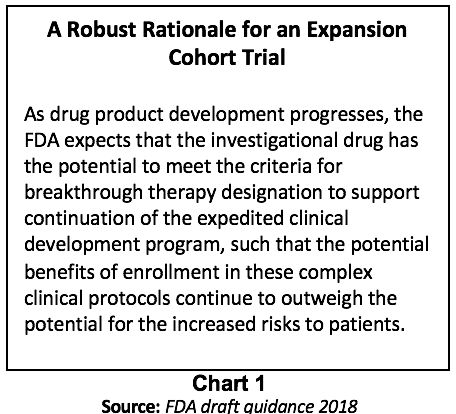 A Robust Rationale for an Expansion Cohort Trial

As drug product development progresses, the FDA expects that the investigational drug has the potential to meet the criteria for breakthrough therapy designation to support continuation of the expedited clinical development program, such that the potential benefits of enrollment in these complex clinical protocols continue to outweigh the potential for the increased risks to patients.

Chart 1
Source: FDA draft guidance 2018